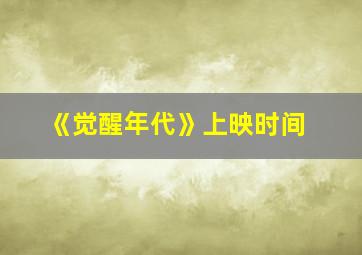 《觉醒年代》上映时间